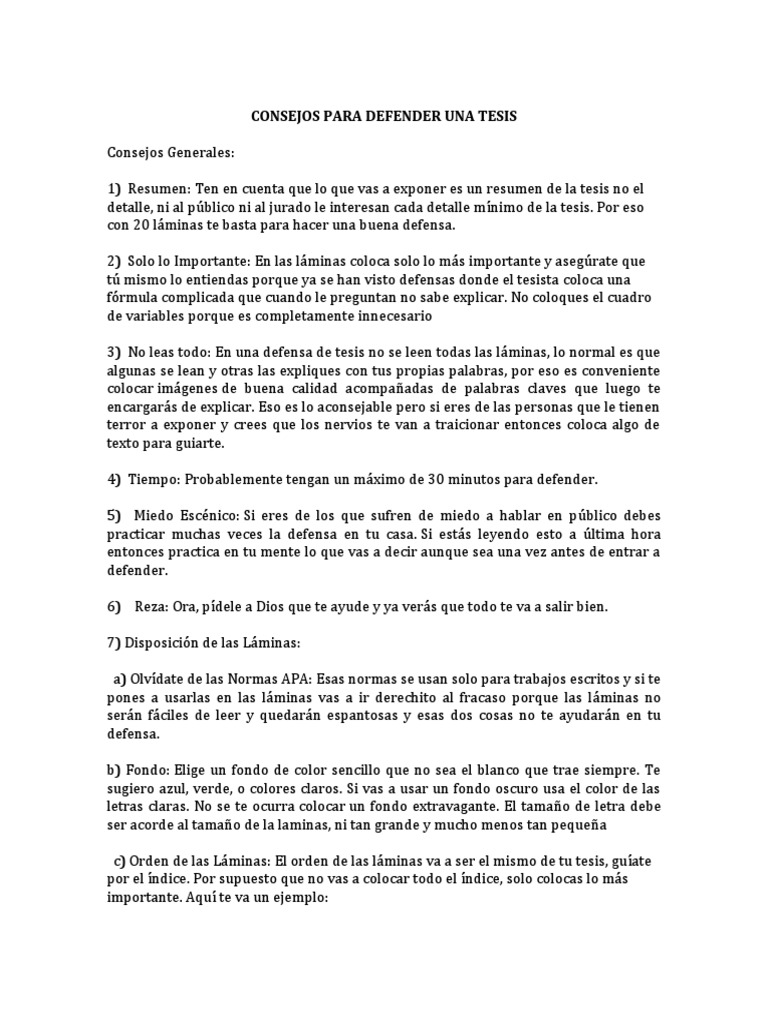 CONSEJOS PARA DEFENDER UNA TESIS

Consejos Generales:

1) Resumen: Ten en cuenta que lo que vas a exponer es un resumen de la tesis no el detalle, ni al público ni al jurado le interesan cada detalle mínimo de la tesis. Por eso con 20 láminas te basta para hacer una buena defensa.

2) Solo lo Importante: En las láminas coloca solo lo más importante y asegúrate que tú mismo lo entiendas porque ya se han visto defensas donde el tesista coloca una fórmula complicada que cuando le preguntan no sabe explicar. No coloques el cuadro de variables porque es completamente innecesario

3) No leas todo: En una defensa de tesis no se leen todas las láminas, lo normal es que algunas se lean y otras las expliques con tus propias palabras, por eso es conveniente colocar imágenes de buena calidad acompañadas de palabras claves que luego te encargarás de explicar. Eso es lo aconsejable pero si eres de las personas que le tienen terror a exponer y crees que los nervios te van a traicionar entonces coloca algo de texto para guiarte.

4) Tiempo: Probablemente tengan un máximo de 30 minutos para defender.

5) Miedo Escénico: Si eres de los que sufren de miedo a hablar en público debes practicar muchas veces la defensa en tu casa. Si estás leyendo esto a última hora entonces practica en tu mente lo que vas a decir aunque sea una vez antes de entrar a defender.

6) Reza: Ora, pídele a Dios que te ayude y ya verás que todo te va a salir bien.

7) Disposición de las Láminas:

a) Olvídate de las Normas APA: Esas normas se usan solo para trabajos escritos y si te pones a usarlas en las láminas vas a ir derechito al fracaso porque las láminas no serán fáciles de leer y quedarán espantosas y esas dos cosas no te ayudarán en tu defensa.

b) Fondo: Elige un fondo de color sencillo que no sea el blanco que trae siempre. Te sugiero azul, verde, o colores claros. Si vas a usar un fondo oscuro usa el color de las letras claras. No se te ocurra colocar un fondo extravagante. El tamaño de letra debe ser acorde al tamaño de la laminas, ni tan grande y mucho menos tan pequeña

c) Orden de las Láminas: El orden de las láminas va a ser el mismo de tu tesis, guíate por el índice. Por supuesto que no vas a colocar todo el índice, solo colocas lo más importante. Aquí te va un ejemplo: